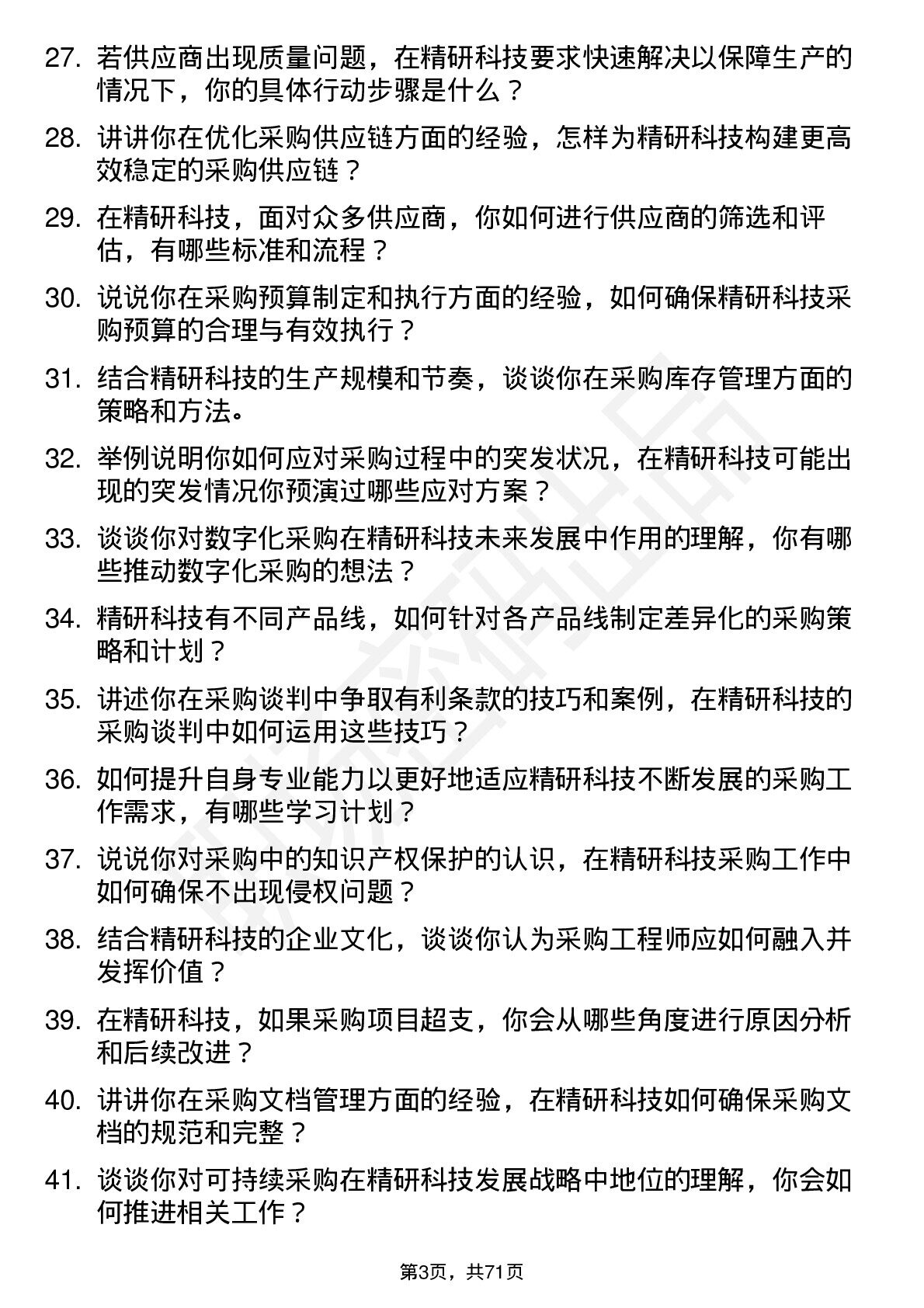 27. 若供应商出现质量问题，在精研科技要求快速解决以保障生产的情况下，你的具体行动步骤是什么？

28. 讲讲你在优化采购供应链方面的经验，怎样为精研科技构建更高效稳定的采购供应链？

29. 在精研科技，面对众多供应商，你如何进行供应商的筛选和评估，有哪些标准和流程？

30. 说说你在采购预算制定和执行方面的经验，如何确保精研科技采购预算的合理与有效执行？

31. 结合精研科技的生产规模和节奏，谈谈你在采购库存管理方面的策略和方法。

32. 举例说明你如何应对采购过程中的突发状况，在精研科技可能出现的突发情况你预演过哪些应对方案？

33. 谈谈你对数字化采购在精研科技未来发展中作用的理解，你有哪些推动数字化采购的想法？

34. 精研科技有不同产品线，如何针对各产品线制定差异化的采购策略和计划？

35. 讲述你在采购谈判中争取有利条款的技巧和案例，在精研科技的采购谈判中如何运用这些技巧？

36. 如何提升自身专业能力以更好地适应精研科技不断发展的采购工作需求，有哪些学习计划？

37. 说说你对采购中的知识产权保护的认识，在精研科技采购工作中如何确保不出现侵权问题？

38. 结合精研科技的企业文化，谈谈你认为采购工程师应如何融入并发挥价值？

39. 在精研科技，如果采购项目超支，你会从哪些角度进行原因分析和后续改进？

40. 讲讲你在采购文档管理方面的经验，在精研科技如何确保采购文档的规范和完整？

41. 谈谈你对可持续采购在精研科技发展战略中地位的理解，你会如何推进相关工作？

第3页，共71页